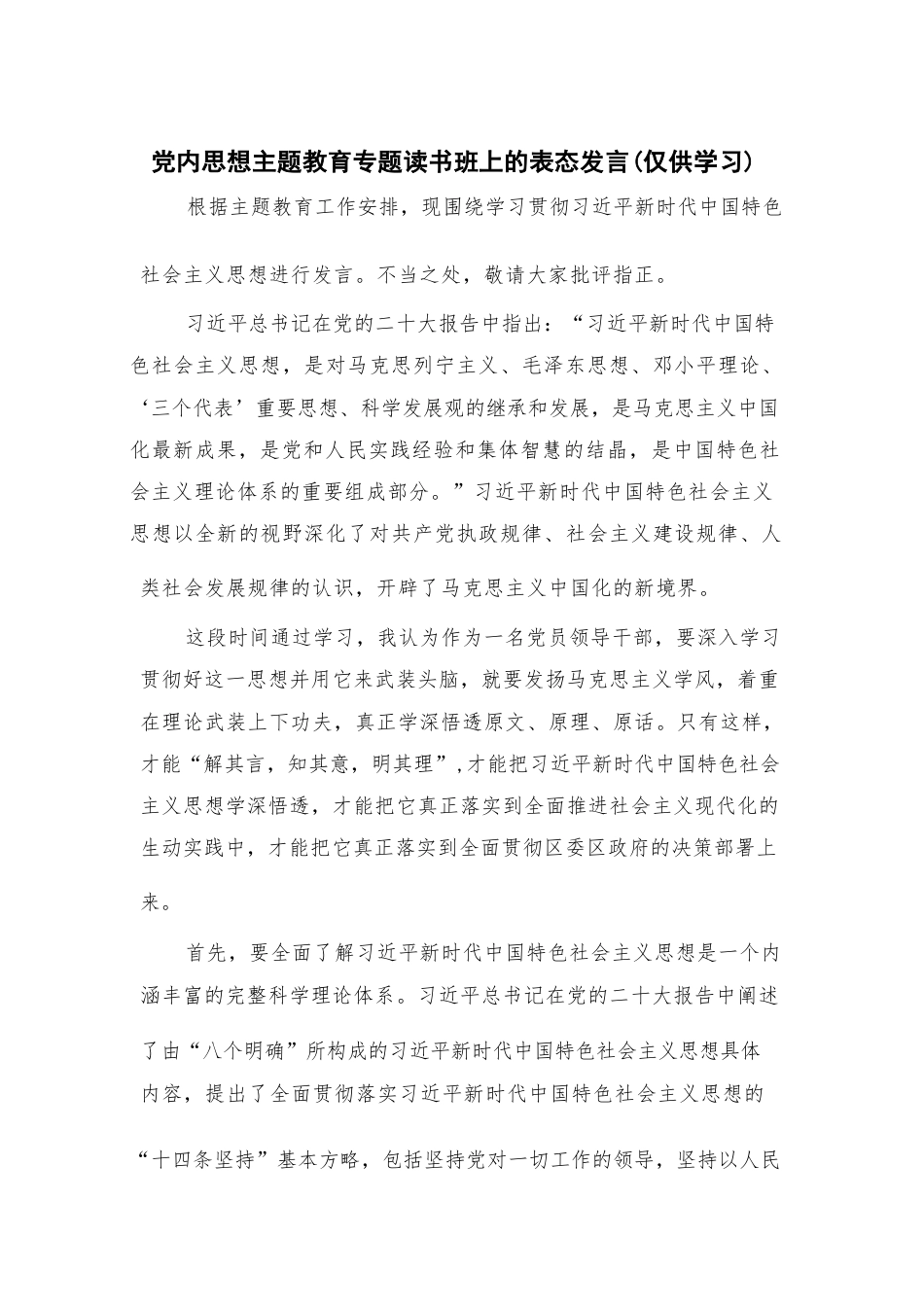 党内思想主题教育专题读书班上的表态发言(仅供学习)

根据主题教育工作安排，现围绕学习贯彻习近平新时代中国特色社会主义思想进行发言。不当之处，敬请大家批评指正。

习近平总书记在党的二十大报告中指出：“习近平新时代中国特色社会主义思想，是对马克思列宁主义、毛泽东思想、邓小平理论、‘三个代表’重要思想、科学发展观的继承和发展，是马克思主义中国化最新成果，是党和人民实践经验和集体智慧的结晶，是中国特色社会主义理论体系的重要组成部分。”习近平新时代中国特色社会主义思想以全新的视野深化了对共产党执政规律、社会主义建设规律、人类社会发展规律的认识，开辟了马克思主义中国化的新境界。

这段时间通过学习，我认为作为一名党员领导干部，要深入学习贯彻好这一思想并用它来武装头脑，就要发扬马克思主义学风，着重在理论武装上下功夫，真正学深悟透原文、原理、原话。只有这样，才能“解其言，知其意，明其理”,才能把习近平新时代中国特色社会主义思想学深悟透，才能把它真正落实到全面推进社会主义现代化的生动实践中，才能把它真正落实到全面贯彻区委区政府的决策部署上来。

首先，要全面了解习近平新时代中国特色社会主义思想是一个内涵丰富的完整科学理论体系。习近平总书记在党的二十大报告中阐述了由“八个明确”所构成的习近平新时代中国特色社会主义思想具体内容，提出了全面贯彻落实习近平新时代中国特色社会主义思想的“十四条坚持”基本方略，包括坚持党对一切工作的领导，坚持以人民